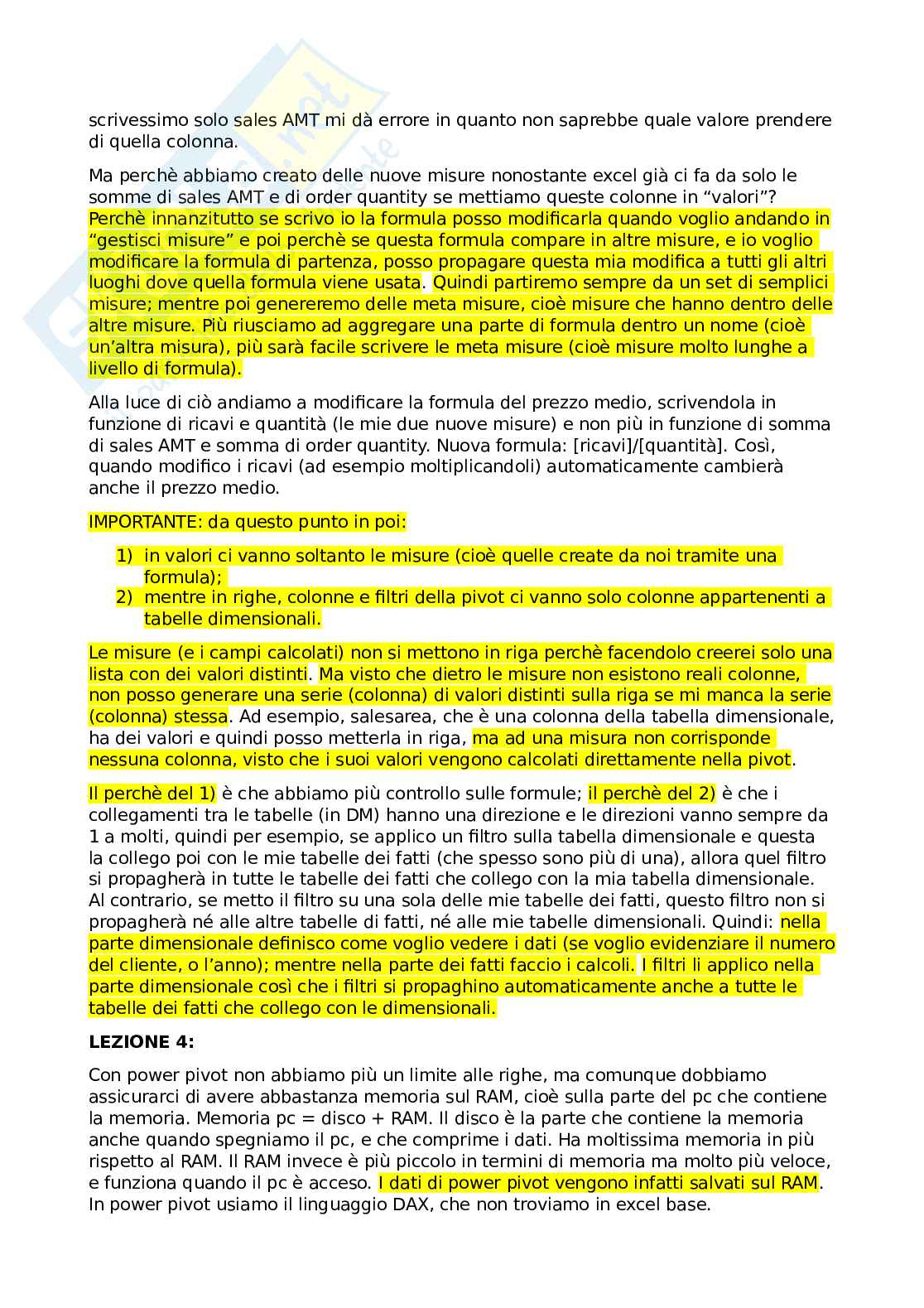 scrivessimo solo sales AMT mi dà errore in quanto non saprebbe quale valore prendere di quella colonna.

Ma perchè abbiamo creato delle nuove misure nonostante excel già ci fa da solo le somme di sales AMT e di order quantity se mettiamo queste colonne in “valori”? Perchè innanzitutto se scrivo io la formula posso modificarla quando voglio andando in “gestisci misure” e poi perchè se questa formula compare in altre misure, e io voglio modificare la formula di partenza, posso propagare questa mia modifica a tutti gli altri luoghi dove quella formula viene usata. Quindi partiremo sempre da un set di semplici misure; mentre poi genereremo delle meta misure, cioè misure che hanno dentro delle altre misure. Più riusciamo ad aggregare una parte di formula dentro un nome (cioè un’altra misura), più sarà facile scrivere le meta misure (cioè misure molto lunghe a livello di formula).

Alla luce di ciò andiamo a modificare la formula del prezzo medio, scrivendola in funzione di ricavi e quantità (le mie due nuove misure) e non più in funzione di somma di sales AMT e somma di order quantity. Nuova formula: [ricavi]/[quantità]. Così, quando modifico i ricavi (ad esempio moltiplicandoli) automaticamente cambierà anche il prezzo medio.

IMPORTANTE: da questo punto in poi:

1) in valori ci vanno soltanto le misure (cioè quelle create da noi tramite una formula);
2) mentre in righe, colonne e filtri della pivot ci vanno solo colonne appartenenti a tabelle dimensionali.

Le misure (e i campi calcolati) non si mettono in riga perchè facendolo creerei solo una lista con dei valori distinti. Ma visto che dietro le misure non esistono reali colonne, non posso generare una serie (colonna) di valori distinti sulla riga se mi manca la serie (colonna) stessa. Ad esempio, salesarea, che è una colonna della tabella dimensionale, ha dei valori e quindi posso metterla in riga, ma ad una misura non corrisponde nessuna colonna, visto che i suoi valori vengono calcolati direttamente nella pivot.

Il perchè del 1) è che abbiamo più controllo sulle formule; il perchè del 2) è che i collegamenti tra le tabelle (in DM) hanno una direzione e le direzioni vanno sempre da 1 a molti, quindi per esempio, se applico un filtro sulla tabella dimensionale e questa la collego poi con le mie tabelle dei fatti (che spesso sono più di una), allora quel filtro si propagherà in tutte le tabelle dei fatti che collego con la mia tabella dimensionale. Al contrario, se metto il filtro su una sola delle mie tabelle dei fatti, questo filtro non si propagherà né alle altre tabelle di fatti, né alle mie tabelle dimensionali. Quindi: nella parte dimensionale definisco come voglio vedere i dati (se voglio evidenziare il numero del cliente, o l’anno); mentre nella parte dei fatti faccio i calcoli. I filtri li applico nella parte dimensionale così che i filtri si propaghino automaticamente anche a tutte le tabelle dei fatti che collego con le dimensionali.

LEZIONE 4:

Con power pivot non abbiamo più un limite alle righe, ma comunque dobbiamo assicurarci di avere abbastanza memoria sul RAM, cioè sulla parte del pc che contiene la memoria. Memoria pc = disco + RAM. Il disco è la parte che contiene la memoria anche quando spegniamo il pc, e che comprime i dati. Ha moltissima memoria in più rispetto al RAM. Il RAM invece è più piccolo in termini di memoria ma molto più veloce, e funziona quando il pc è acceso. I dati di power pivot vengono infatti salvati sul RAM. In power pivot usiamo il linguaggio DAX, che non troviamo in excel base.